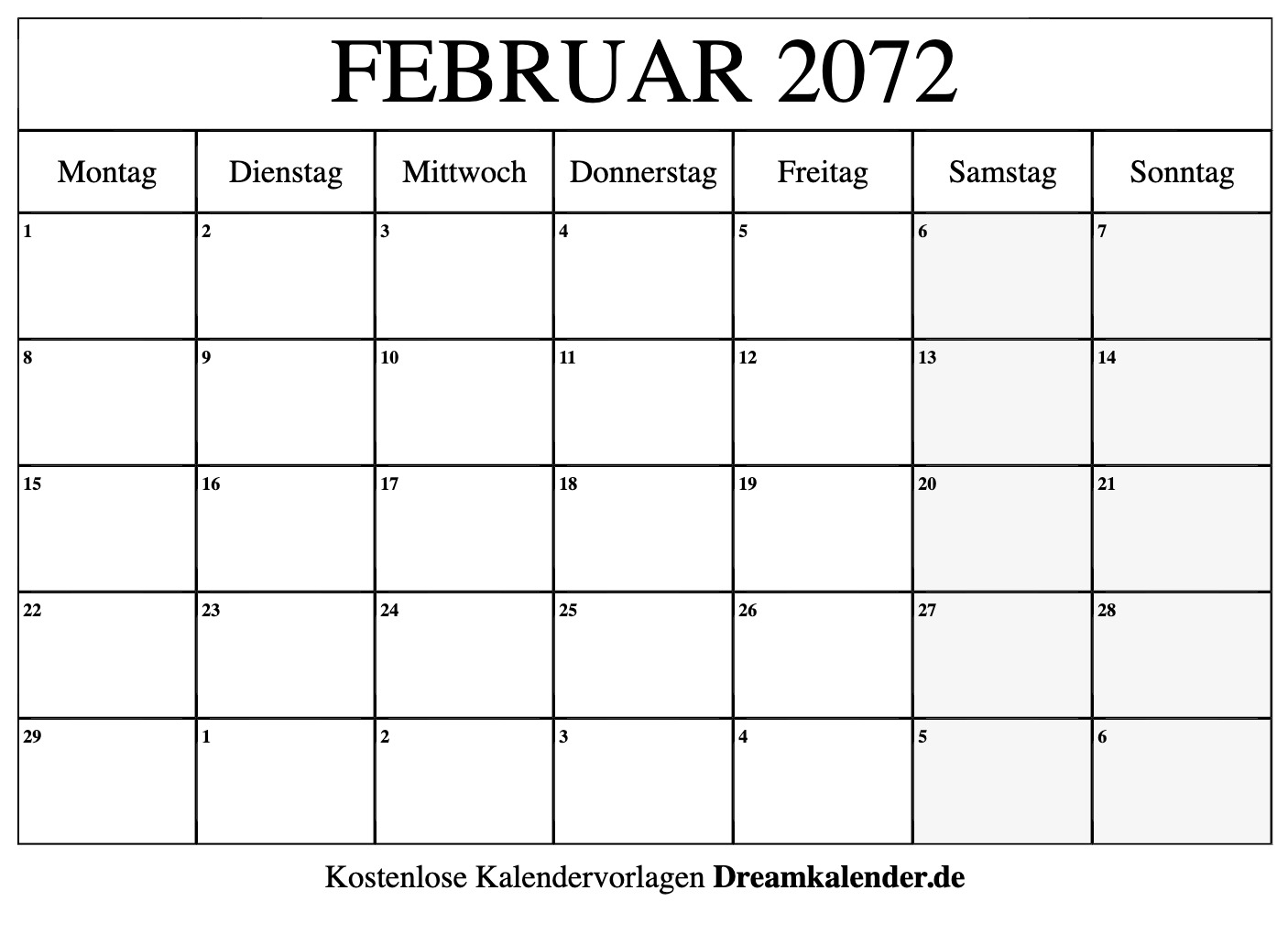 FEBRUAR 2072

| Montag | Dienstag | Mittwoch | Donnerstag | Freitag | Samstag | Sonntag |
|---|---|---|---|---|---|---|
| 1 | 2 | 3 | 4 | 5 | 6 | 7 |
| 8 | 9 | 10 | 11 | 12 | 13 | 14 |
| 15 | 16 | 17 | 18 | 19 | 20 | 21 |
| 22 | 23 | 24 | 25 | 26 | 27 | 28 |
| 29 | 1 | 2 | 3 | 4 | 5 | 6 |

Kostenlose Kalendervorlagen Dreamkalender.de